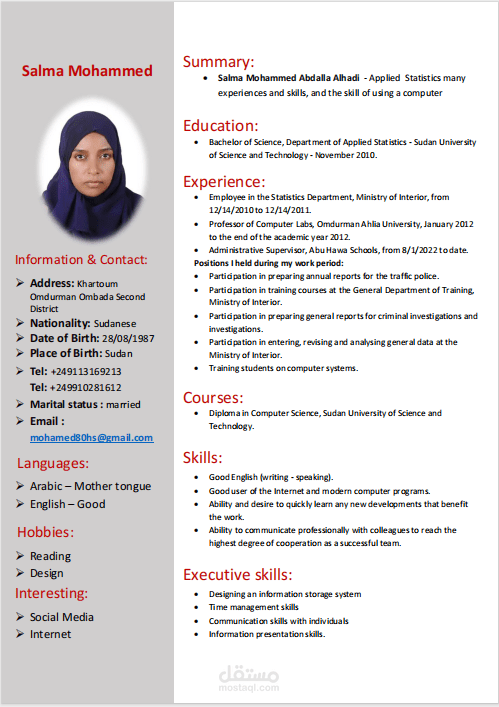 Salma Mohammed

Information & Contact:

➢ Address: Khartoum Omdurman Ombada Second District
➢ Nationality: Sudanese
➢ Date of Birth: 28/08/1987
➢ Place of Birth: Sudan
➢ Tel: +249113169213
Tel: +249910281612
➢ Marital status : married
➢ Email : mohamed80hs@gmail.com

Languages:

➢ Arabic – Mother tongue
➢ English – Good

Hobbies:

➢ Reading
➢ Design

Interesting:

➢ Social Media
➢ Internet

Summary:

• Salma Mohammed Abdalla Alhadi - Applied Statistics many experiences and skills, and the skill of using a computer

Education:

• Bachelor of Science, Department of Applied Statistics - Sudan University of Science and Technology - November 2010.

Experience:

• Employee in the Statistics Department, Ministry of Interior, from 12/14/2010 to 12/14/2011.
• Professor of Computer Labs, Omdurman Ahlia University, January 2012 to the end of the academic year 2012.
• Administrative Supervisor, Abu Hawa Schools, from 8/1/2022 to date.

Positions I held during my work period:

• Participation in preparing annual reports for the traffic police.
• Participation in training courses at the General Department of Training, Ministry of Interior.
• Participation in preparing general reports for criminal investigations and investigations.
• Participation in entering, revising and analysing general data at the Ministry of Interior.
• Training students on computer systems.

Courses:

• Diploma in Computer Science, Sudan University of Science and Technology.

Skills:

• Good English (writing - speaking).
• Good user of the Internet and modern computer programs.
• Ability and desire to quickly learn any new developments that benefit the work.
• Ability to communicate professionally with colleagues to reach the highest degree of cooperation as a successful team.

Executive skills:

• Designing an information storage system
• Time management skills
• Communication skills with individuals
• Information presentation skills.

مستقل
mostaql.com